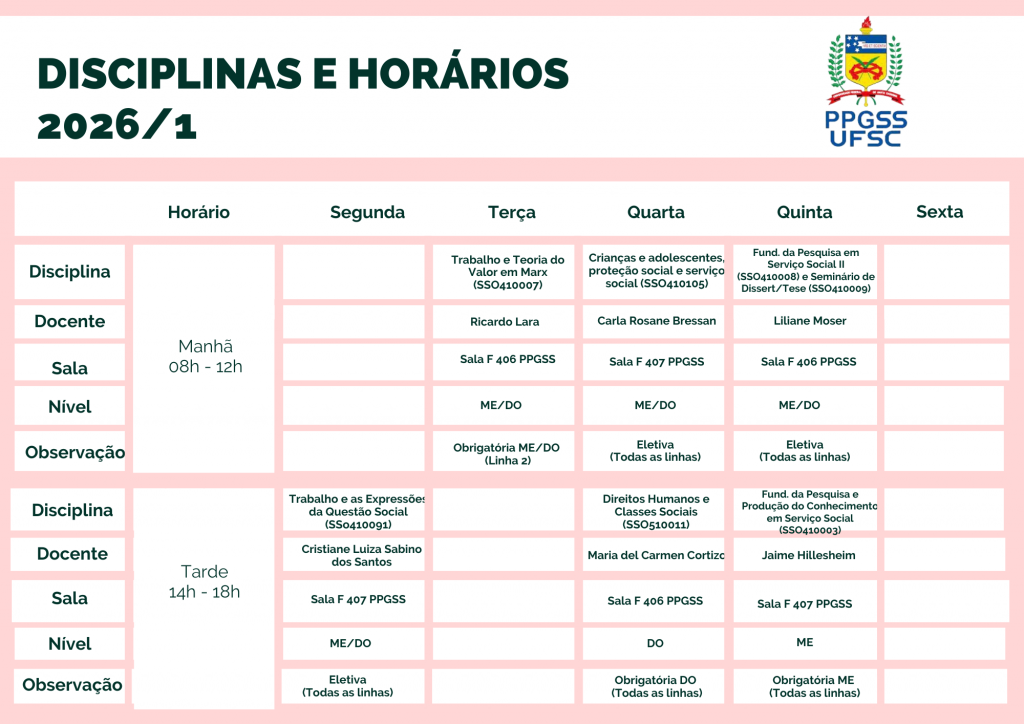 DISCIPLINAS E HORÁRIOS
2026/1

PPGSS
UFSC

| | Horário | Segunda | Terça | Quarta | Quinta | Sexta |
|---|---|---|---|---|---|---|
| Disciplina | Manhã 08h - 12h | | Trabalho e Teoria do Valor em Marx (SSO410007) | Crianças e adolescentes, proteção social e serviço social (SSO410105) | Fund. da Pesquisa em Serviço Social II (SSO410008) e Seminário de Dissert/Tese (SSO410009) | |
| Docente | | | Ricardo Lara | Carla Rosane Bressan | Liliane Moser | |
| Sala | | | Sala F 406 PPGSS | Sala F 407 PPGSS | Sala F 406 PPGSS | |
| Nível | | | ME/DO | ME/DO | ME/DO | |
| Observação | | | Obrigatória ME/DO (Linha 2) | Eletiva (Todas as linhas) | Eletiva (Todas as linhas) | |
| Disciplina | Tarde 14h - 18h | Trabalho e as Expressões da Questão Social (SSO410091) | | Direitos Humanos e Classes Sociais (SSO510011) | Fund. da Pesquisa e Produção do Conhecimento em Serviço Social (SSO410003) | |
| Docente | | Cristiane Luiza Sabino dos Santos | | Maria del Carmen Cortizo | Jaime Hillesheim | |
| Sala | | Sala F 407 PPGSS | | Sala F 406 PPGSS | Sala F 407 PPGSS | |
| Nível | | ME/DO | | DO | ME | |
| Observação | | Eletiva (Todas as linhas) | | Obrigatória DO (Todas as linhas) | Obrigatória ME (Todas as linhas) | |